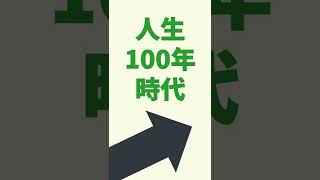 人生
100年
時代